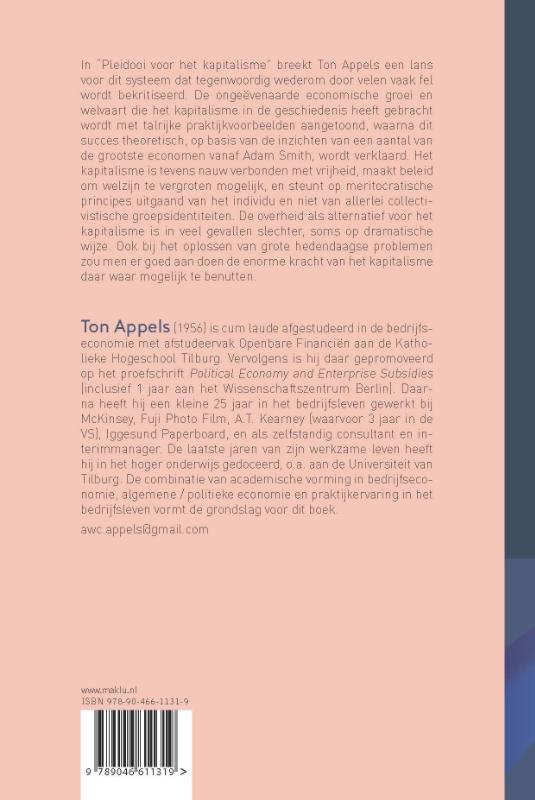 In "Pleidooi voor het kapitalisme" breekt Ton Appels een lans voor dit systeem dat tegenwoordig wederom door velen vaak fel wordt bekritiseerd. De ongeëvenaarde economische groei en welvaart die het kapitalisme in de geschiedenis heeft gebracht wordt met talrijke praktijkvoorbeelden aangetoond, waarna dit succes theoretisch, op basis van de inzichten van een aantal van de grootste economen vanaf Adam Smith, wordt verklaard. Het kapitalisme is tevens nauw verbonden met vrijheid, maakt beleid om welzijn te vergroten mogelijk, en steunt op meritocratische principes uitgaand van het individu en niet van allerlei collectivistische groepsidentiteiten. De overheid als alternatief voor het kapitalisme is in veel gevallen slechter, soms op dramatische wijze. Ook bij het oplossen van grote hedendaagse problemen zou men er goed aan doen de enorme kracht van het kapitalisme daar waar mogelijk te benutten.

Ton Appels (1956) is cum laude afgestudeerd in de bedrijfseconomie met afstudeervak Openbare Financiën aan de Katholieke Hogeschool Tilburg. Vervolgens is hij daar gepromoveerd op het proefschrift Political Economy and Enterprise Subsidies (inclusief 1 jaar aan het Wissenschaftszentrum Berlin). Daarna heeft hij een kleine 25 jaar in het bedrijfsleven gewerkt bij McKinsey, Fuji Photo Film, A.T. Kearney (waarvoor 3 jaar in de VS), Iggesund Paperboard, en als zelfstandig consultant en interimmanager. De laatste jaren van zijn werkzame leven heeft hij in het hoger onderwijs gedoceerd, o.a. aan de Universiteit van Tilburg. De combinatie van academische vorming in bedrijfseconomie, algemene / politieke economie en praktijkervaring in het bedrijfsleven vormt de grondslag voor dit boek.

awc.appels@gmail.com

www.maklu.nl
ISBN 978-90-466-1131-9

9 789046 611319 >